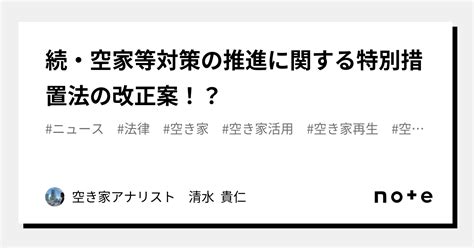 続・空家等対策の推進に関する特別措置法の改正案！？

#ニュース　#法律　#空き家　#空き家活用　#空き家再生　#空…

空き家アナリスト　清水 貴仁

note